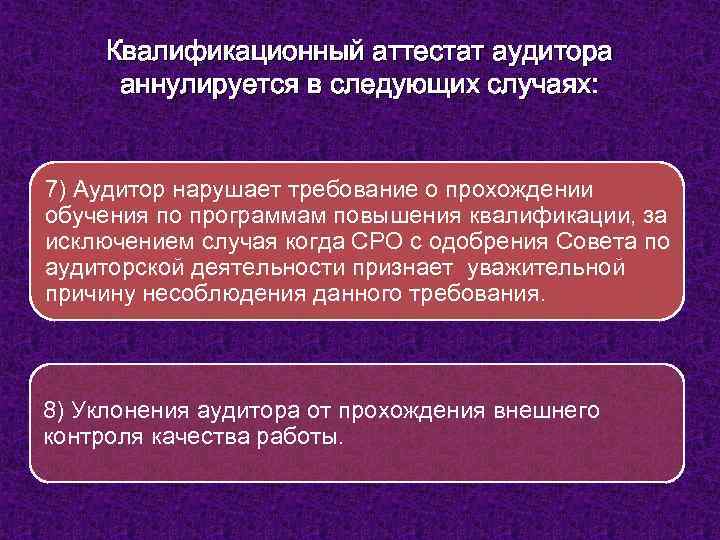 Квалификационный аттестат аудитора аннулируется в следующих случаях:

7) Аудитор нарушает требование о прохождении обучения по программам повышения квалификации, за исключением случая когда СРО с одобрения Совета по аудиторской деятельности признает уважительной причину несоблюдения данного требования.

8) Уклонения аудитора от прохождения внешнего контроля качества работы.